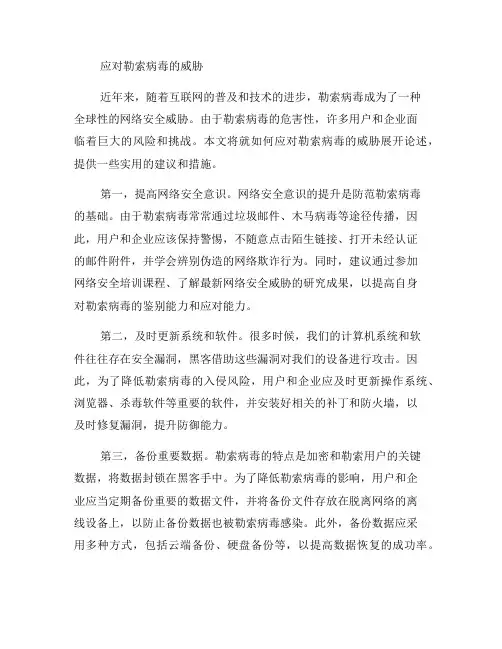 应对勒索病毒的威胁

近年来，随着互联网的普及和技术的进步，勒索病毒成为了一种全球性的网络安全威胁。由于勒索病毒的危害性，许多用户和企业面临着巨大的风险和挑战。本文将就如何应对勒索病毒的威胁展开论述，提供一些实用的建议和措施。

第一，提高网络安全意识。网络安全意识的提升是防范勒索病毒的基础。由于勒索病毒常常通过垃圾邮件、木马病毒等途径传播，因此，用户和企业应该保持警惕，不随意点击陌生链接、打开未经认证的邮件附件，并学会辨别伪造的网络欺诈行为。同时，建议通过参加网络安全培训课程、了解最新网络安全威胁的研究成果，以提高自身对勒索病毒的鉴别能力和应对能力。

第二，及时更新系统和软件。很多时候，我们的计算机系统和软件往往存在安全漏洞，黑客借助这些漏洞对我们的设备进行攻击。因此，为了降低勒索病毒的入侵风险，用户和企业应及时更新操作系统、浏览器、杀毒软件等重要的软件，并安装好相关的补丁和防火墙，以及时修复漏洞，提升防御能力。

第三，备份重要数据。勒索病毒的特点是加密和勒索用户的关键数据，将数据封锁在黑客手中。为了降低勒索病毒的影响，用户和企业应当定期备份重要的数据文件，并将备份文件存放在脱离网络的离线设备上，以防止备份数据也被勒索病毒感染。此外，备份数据应采用多种方式，包括云端备份、硬盘备份等，以提高数据恢复的成功率。